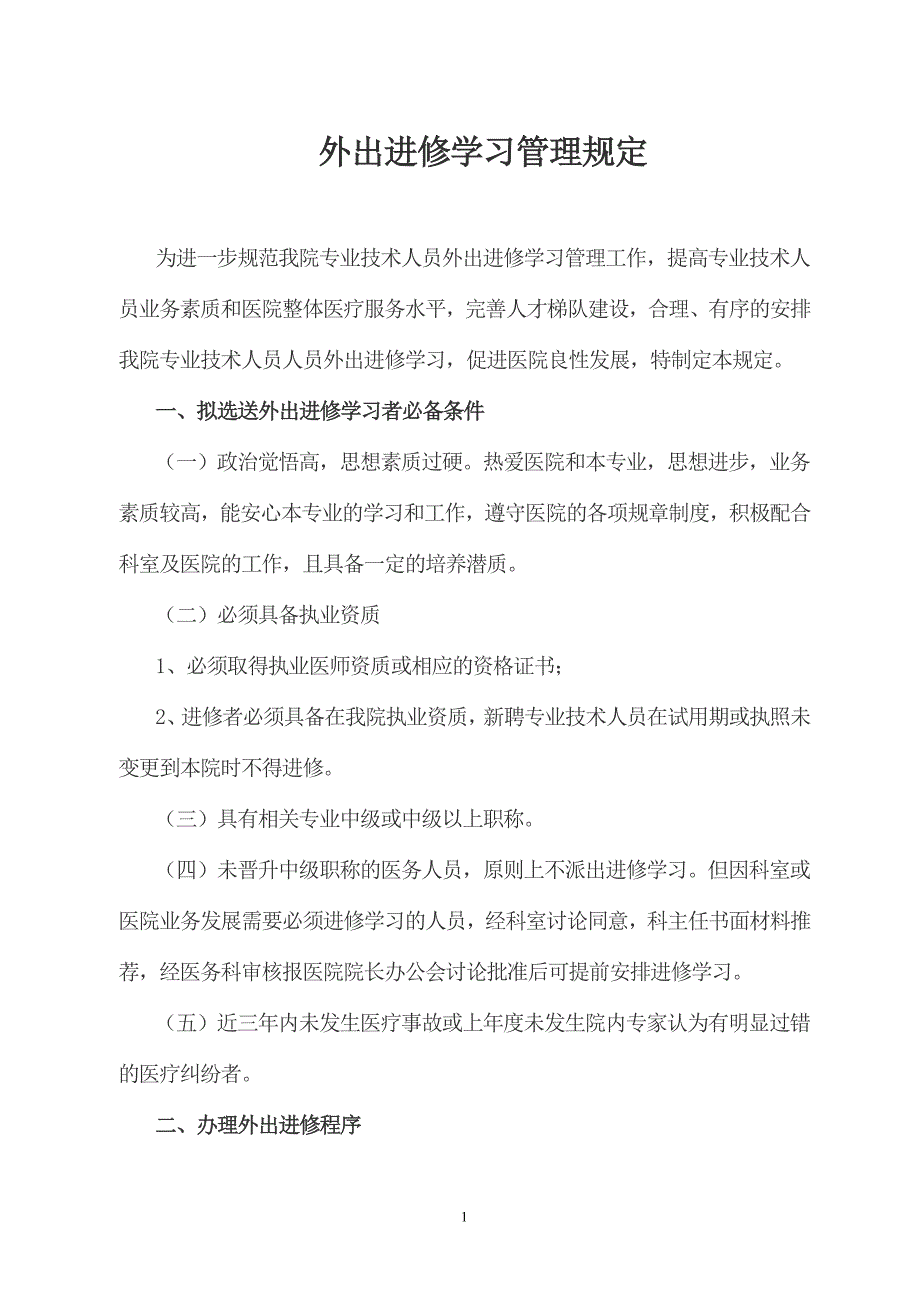 外出进修学习管理规定

为进一步规范我院专业技术人员外出进修学习管理工作，提高专业技术人员业务素质和医院整体医疗服务水平，完善人才梯队建设，合理、有序的安排我院专业技术人员人员外出进修学习，促进医院良性发展，特制定本规定。

一、拟选送外出进修学习者必备条件

（一）政治觉悟高，思想素质过硬。热爱医院和本专业，思想进步，业务素质较高，能安心本专业的学习和工作，遵守医院的各项规章制度，积极配合科室及医院的工作，且具备一定的培养潜质。

（二）必须具备执业资质

1、必须取得执业医师资质或相应的资格证书；

2、进修者必须具备在我院执业资质，新聘专业技术人员在试用期或执照未变更到本院时不得进修。

（三）具有相关专业中级或中级以上职称。

（四）未晋升中级职称的医务人员，原则上不派出进修学习。但因科室或医院业务发展需要必须进修学习的人员，经科室讨论同意，科主任书面材料推荐，经医务科审核报医院院长办公会讨论批准后可提前安排进修学习。

（五）近三年内未发生医疗事故或上年度未发生院内专家认为有明显过错的医疗纠纷者。

二、办理外出进修程序

1